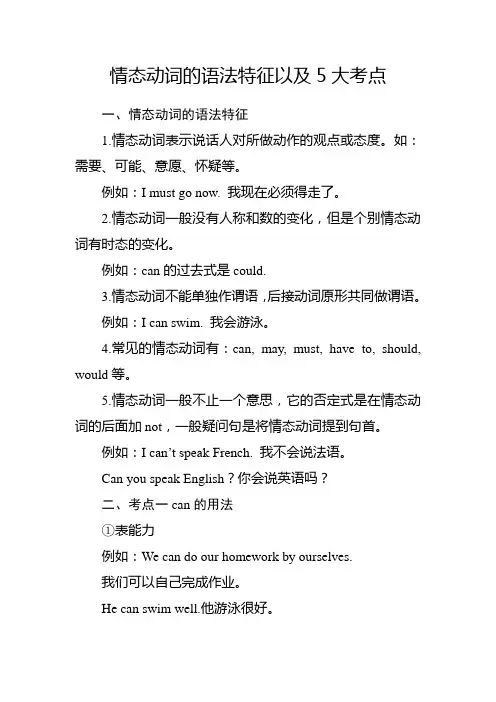 情态动词的语法特征以及 5 大考点

一、情态动词的语法特征

1.情态动词表示说话人对所做动作的观点或态度。如：需要、可能、意愿、怀疑等。

例如：I must go now. 我现在必须得走了。

2.情态动词一般没有人称和数的变化，但是个别情态动词有时态的变化。

例如：can 的过去式是 could.

3.情态动词不能单独作谓语，后接动词原形共同做谓语。

例如：I can swim. 我会游泳。

4.常见的情态动词有：can, may, must, have to, should, would 等。

5.情态动词一般不止一个意思，它的否定式是在情态动词的后面加 not，一般疑问句是将情态动词提到句首。

例如：I can't speak French. 我不会说法语。

Can you speak English？你会说英语吗？

二、考点一 can 的用法

①表能力

例如：We can do our homework by ourselves.

我们可以自己完成作业。

He can swim well.他游泳很好。